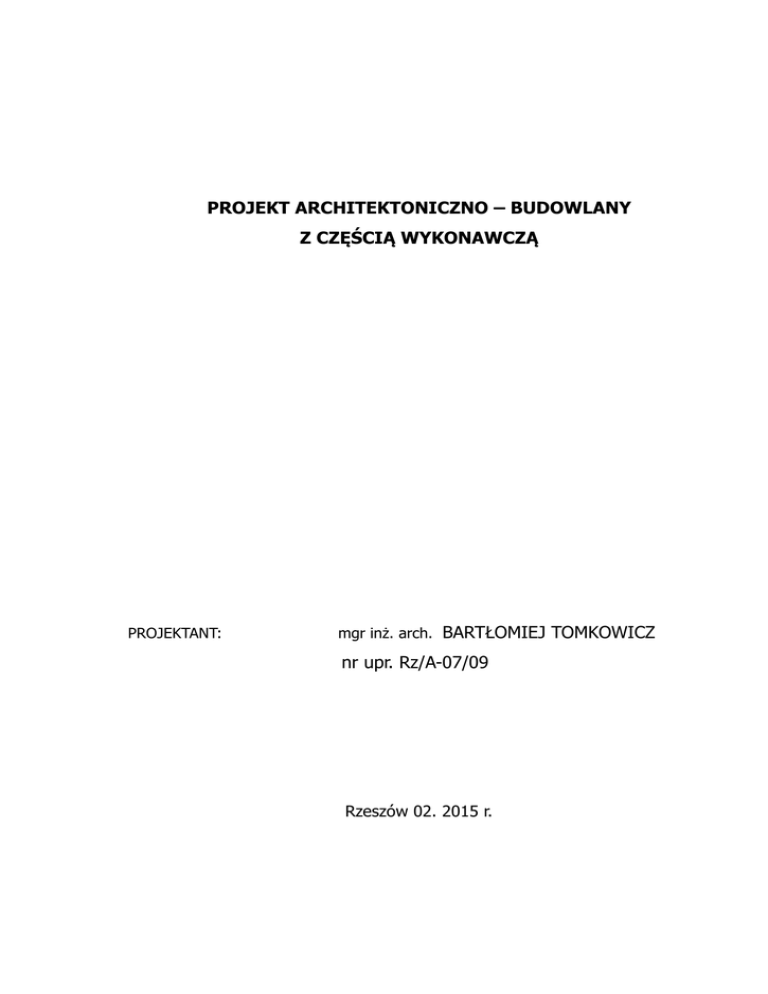 PROJEKT ARCHITEKTONICZNO – BUDOWLANY
Z CZĘŚCIĄ WYKONAWCZĄ

PROJEKTANT: mgr inż. arch. BARTŁOMIEJ TOMKOWICZ
nr upr. Rz/A-07/09

Rzeszów 02. 2015 r.